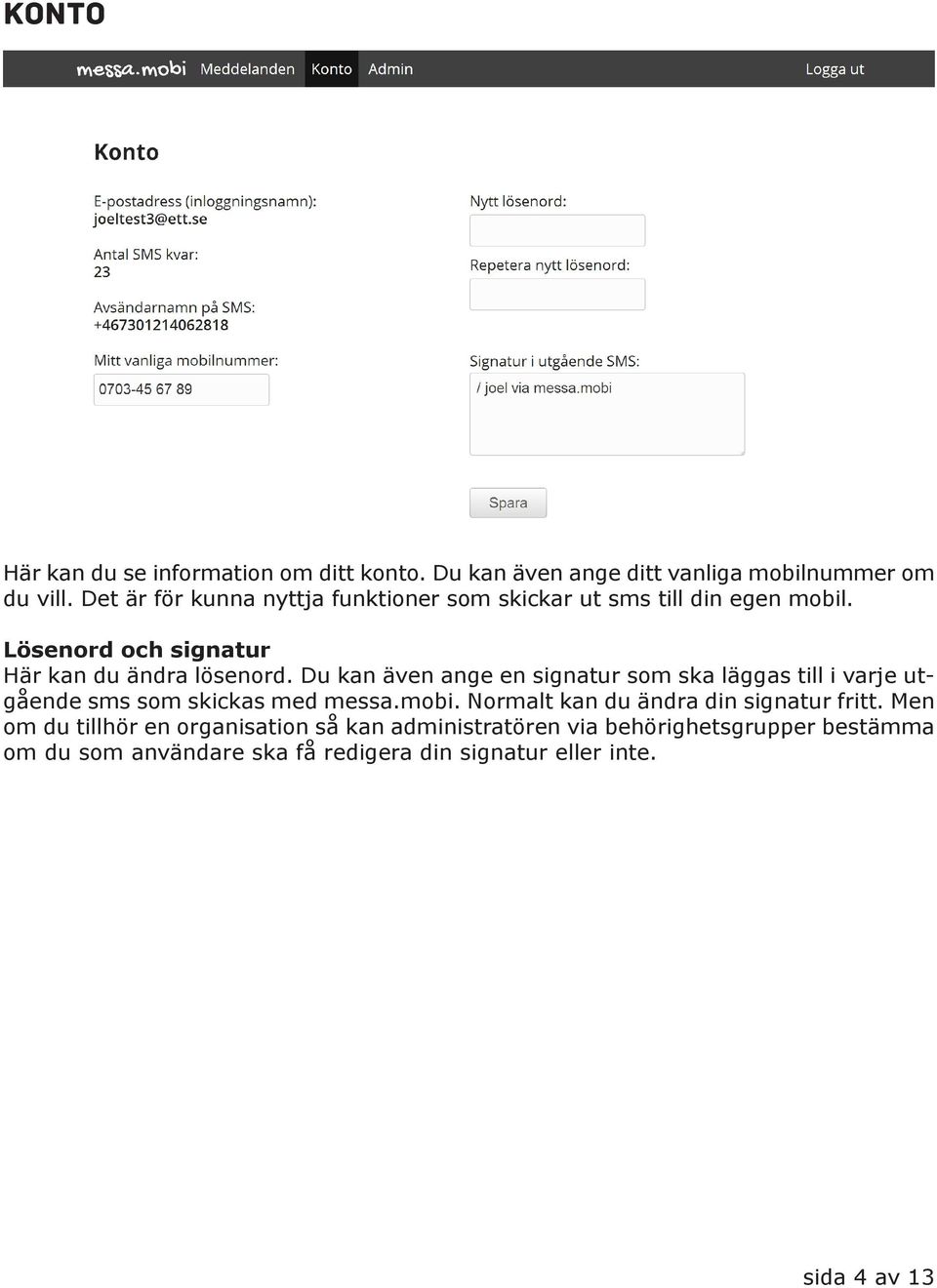 KONTO

messa.mobi Meddelanden Konto Admin Logga ut

Konto

E-postadress (inloggningsnamn):
joeltest3@ett.se

Antal SMS kvar:
23

Avsändarnamn på SMS:
+467301214062818

Mitt vanliga mobilnummer:
0703-45 67 89

Nytt lösenord:

Repetera nytt lösenord:

Signatur i utgående SMS:
/ joel via messa.mobi

Spara

Här kan du se information om ditt konto. Du kan även ange ditt vanliga mobilnummer om du vill. Det är för kunna nyttja funktioner som skickar ut sms till din egen mobil.

Lösenord och signatur
Här kan du ändra lösenord. Du kan även ange en signatur som ska läggas till i varje utgående sms som skickas med messa.mobi. Normalt kan du ändra din signatur fritt. Men om du tillhör en organisation så kan administratören via behörighetsgrupper bestämma om du som användare ska få redigera din signatur eller inte.

sida 4 av 13